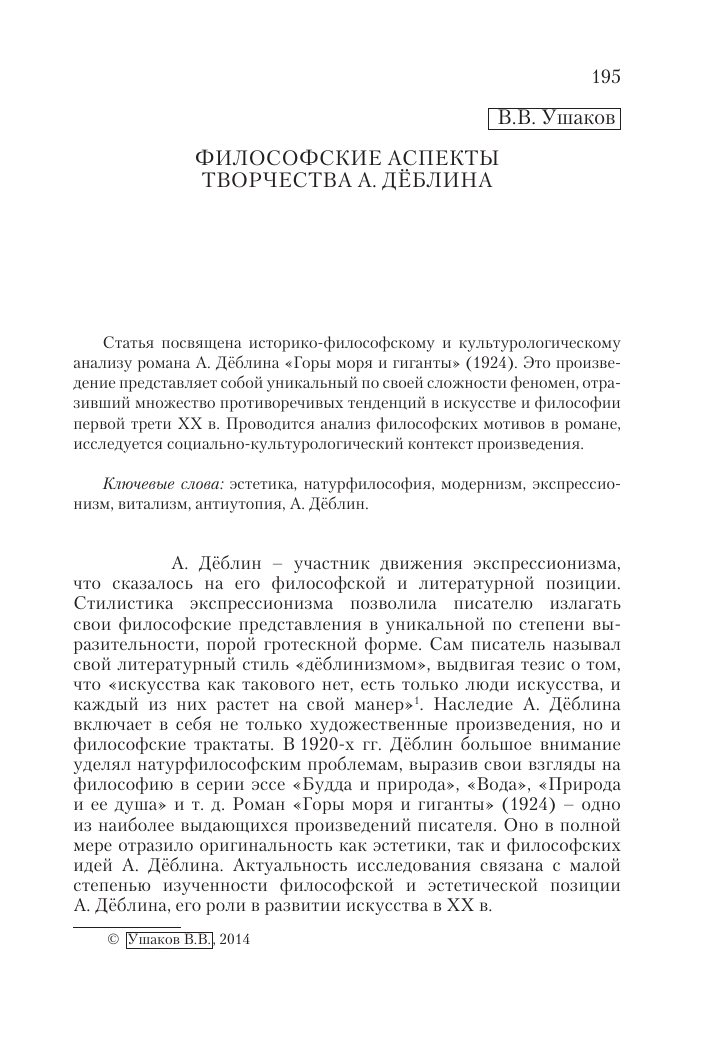 195

В.В. Ушаков

ФИЛОСОФСКИЕ АСПЕКТЫ ТВОРЧЕСТВА А. ДЁБЛИНА

Статья посвящена историко-философскому и культурологическому анализу романа А. Дёблина «Горы моря и гиганты» (1924). Это произведение представляет собой уникальный по своей сложности феномен, отразивший множество противоречивых тенденций в искусстве и философии первой трети XX в. Проводится анализ философских мотивов в романе, исследуется социально-культурологический контекст произведения.

Ключевые слова: эстетика, натурфилософия, модернизм, экспрессионизм, витализм, антиутопия, А. Дёблин.

А. Дёблин – участник движения экспрессионизма, что сказалось на его философской и литературной позиции. Стилистика экспрессионизма позволила писателю излагать свои философские представления в уникальной по степени выразительности, порой гротескной форме. Сам писатель называл свой литературный стиль «дёблинизмом», выдвигая тезис о том, что «искусства как такового нет, есть только люди искусства, и каждый из них растет на свой манер»$^1$. Наследие А. Дёблина включает в себя не только художественные произведения, но и философские трактаты. В 1920-х гг. Дёблин большое внимание уделял натурфилософским проблемам, выразив свои взгляды на философию в серии эссе «Будда и природа», «Вода», «Природа и ее душа» и т. д. Роман «Горы моря и гиганты» (1924) – одно из наиболее выдающихся произведений писателя. Оно в полной мере отразило оригинальность как эстетики, так и философских идей А. Дёблина. Актуальность исследования связана с малой степенью изученности философской и эстетической позиции А. Дёблина, его роли в развитии искусства в XX в.

© Ушаков В.В., 2014